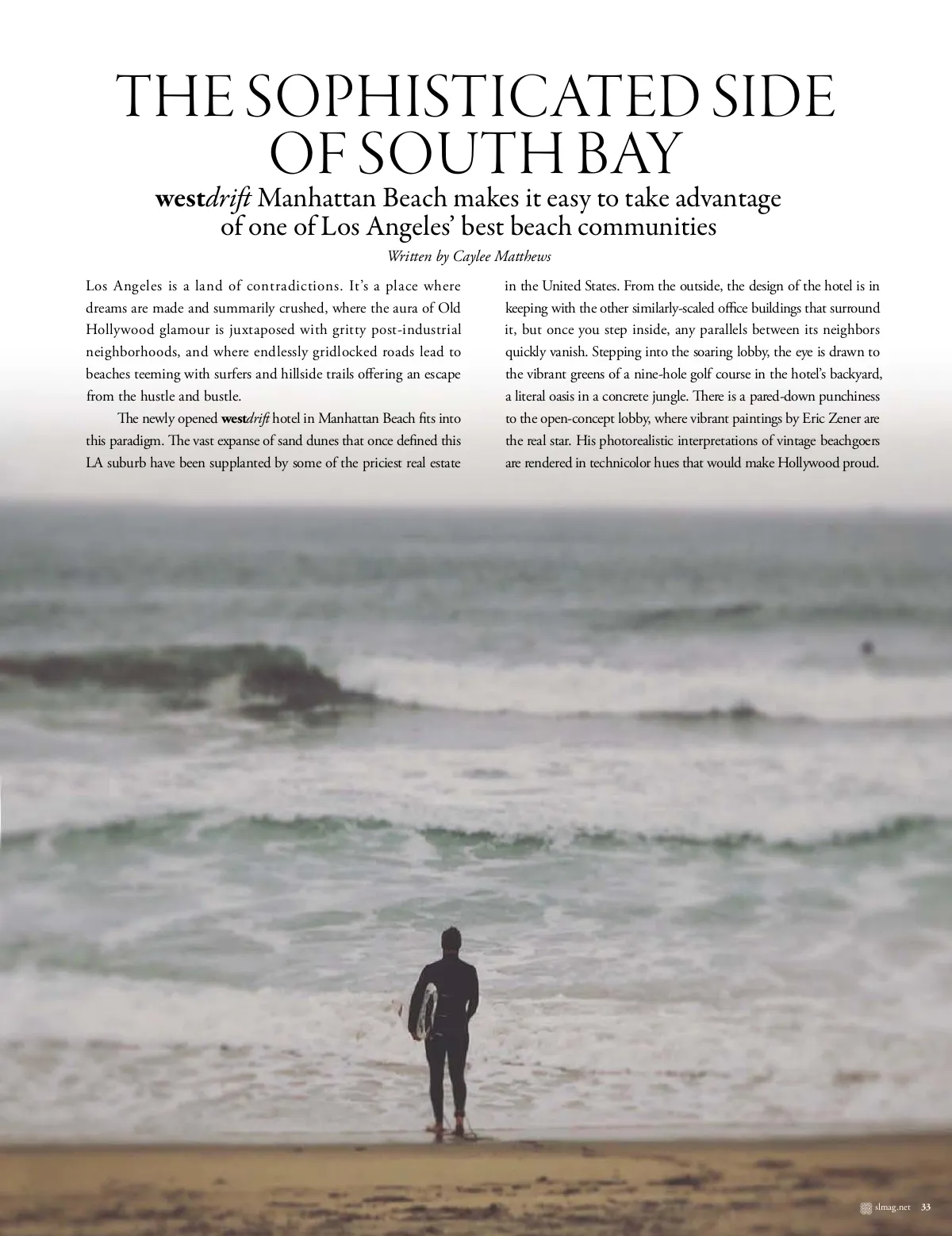 THE SOPHISTICATED SIDE OF SOUTH BAY

westdrift Manhattan Beach makes it easy to take advantage of one of Los Angeles' best beach communities

Written by Caylee Matthews

Los Angeles is a land of contradictions. It's a place where dreams are made and summarily crushed, where the aura of Old Hollywood glamour is juxtaposed with gritty post-industrial neighborhoods, and where endlessly gridlocked roads lead to beaches teeming with surfers and hillside trails offering an escape from the hustle and bustle.

The newly opened westdrift hotel in Manhattan Beach fits into this paradigm. The vast expanse of sand dunes that once defined this LA suburb have been supplanted by some of the priciest real estate in the United States. From the outside, the design of the hotel is in keeping with the other similarly-scaled office buildings that surround it, but once you step inside, any parallels between its neighbors quickly vanish. Stepping into the soaring lobby, the eye is drawn to the vibrant greens of a nine-hole golf course in the hotel's backyard, a literal oasis in a concrete jungle. There is a pared-down punchiness to the open-concept lobby, where vibrant paintings by Eric Zener are the real star. His photorealistic interpretations of vintage beachgoers are rendered in technicolor hues that would make Hollywood proud.

slmag.net 33